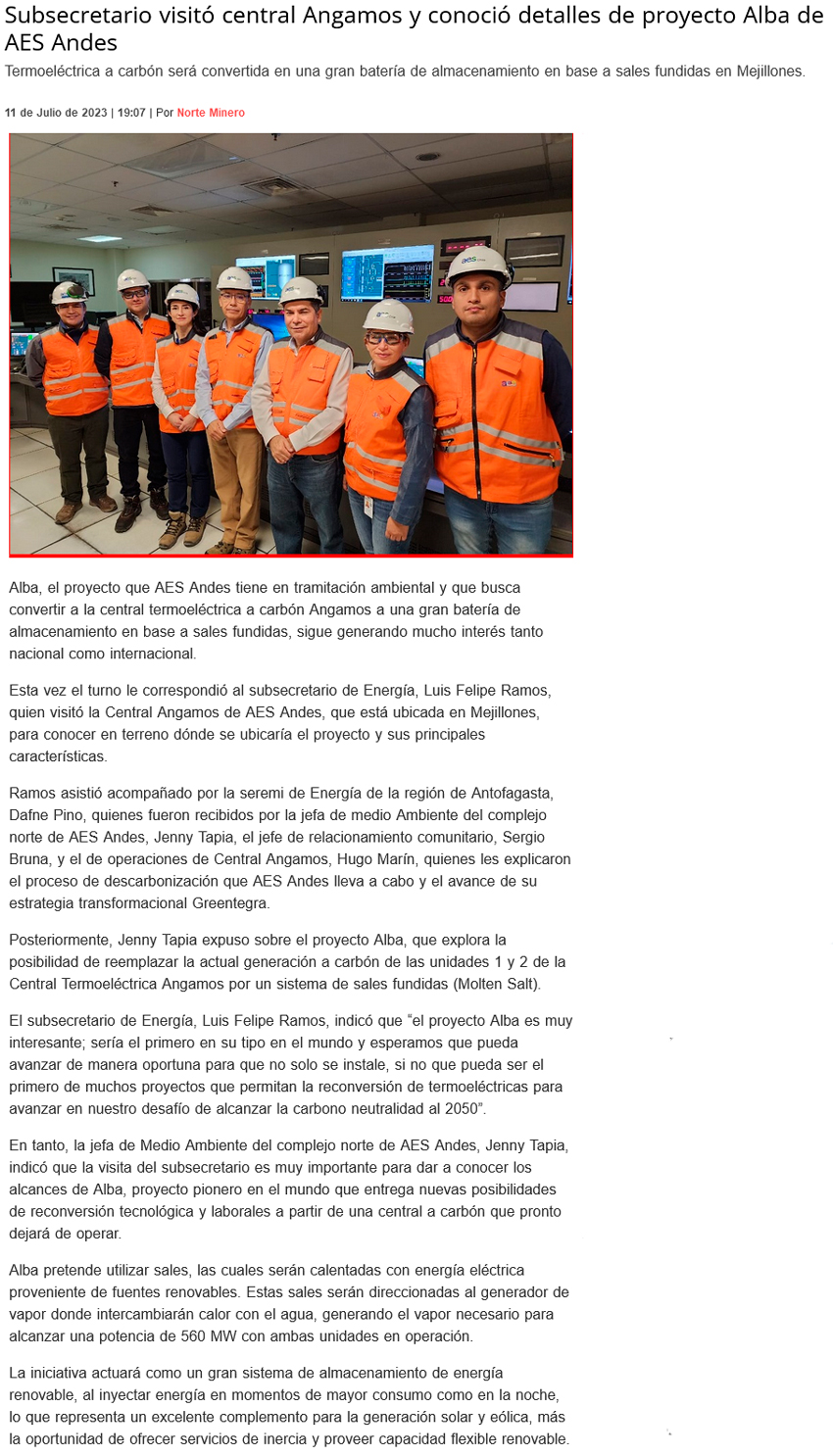 Subsecretario visitó central Angamos y conoció detalles de proyecto Alba de AES Andes

Termoeléctrica a carbón será convertida en una gran batería de almacenamiento en base a sales fundidas en Mejillones.

11 de Julio de 2023 | 19:07 | Por Norte Minero

Alba, el proyecto que AES Andes tiene en tramitación ambiental y que busca convertir a la central termoeléctrica a carbón Angamos a una gran batería de almacenamiento en base a sales fundidas, sigue generando mucho interés tanto nacional como internacional.

Esta vez el turno le correspondió al subsecretario de Energía, Luis Felipe Ramos, quien visitó la Central Angamos de AES Andes, que está ubicada en Mejillones, para conocer en terreno dónde se ubicaría el proyecto y sus principales características.

Ramos asistió acompañado por la seremi de Energía de la región de Antofagasta, Dafne Pino, quienes fueron recibidos por la jefa de medio Ambiente del complejo norte de AES Andes, Jenny Tapia, el jefe de relacionamiento comunitario, Sergio Bruna, y el de operaciones de Central Angamos, Hugo Marín, quienes les explicaron el proceso de descarbonización que AES Andes lleva a cabo y el avance de su estrategia transformacional Greentegra.

Posteriormente, Jenny Tapia expuso sobre el proyecto Alba, que explora la posibilidad de reemplazar la actual generación a carbón de las unidades 1 y 2 de la Central Termoeléctrica Angamos por un sistema de sales fundidas (Molten Salt).

El subsecretario de Energía, Luis Felipe Ramos, indicó que “el proyecto Alba es muy interesante; sería el primero en su tipo en el mundo y esperamos que pueda avanzar de manera oportuna para que no solo se instale, si no que pueda ser el primero de muchos proyectos que permitan la reconversión de termoeléctricas para avanzar en nuestro desafío de alcanzar la carbono neutralidad al 2050”.

En tanto, la jefa de Medio Ambiente del complejo norte de AES Andes, Jenny Tapia, indicó que la visita del subsecretario es muy importante para dar a conocer los alcances de Alba, proyecto pionero en el mundo que entrega nuevas posibilidades de reconversión tecnológica y laborales a partir de una central a carbón que pronto dejará de operar.

Alba pretende utilizar sales, las cuales serán calentadas con energía eléctrica proveniente de fuentes renovables. Estas sales serán direccionadas al generador de vapor donde intercambiarán calor con el agua, generando el vapor necesario para alcanzar una potencia de 560 MW con ambas unidades en operación.

La iniciativa actuará como un gran sistema de almacenamiento de energía renovable, al inyectar energía en momentos de mayor consumo como en la noche, lo que representa un excelente complemento para la generación solar y eólica, más la oportunidad de ofrecer servicios de inercia y proveer capacidad flexible renovable.